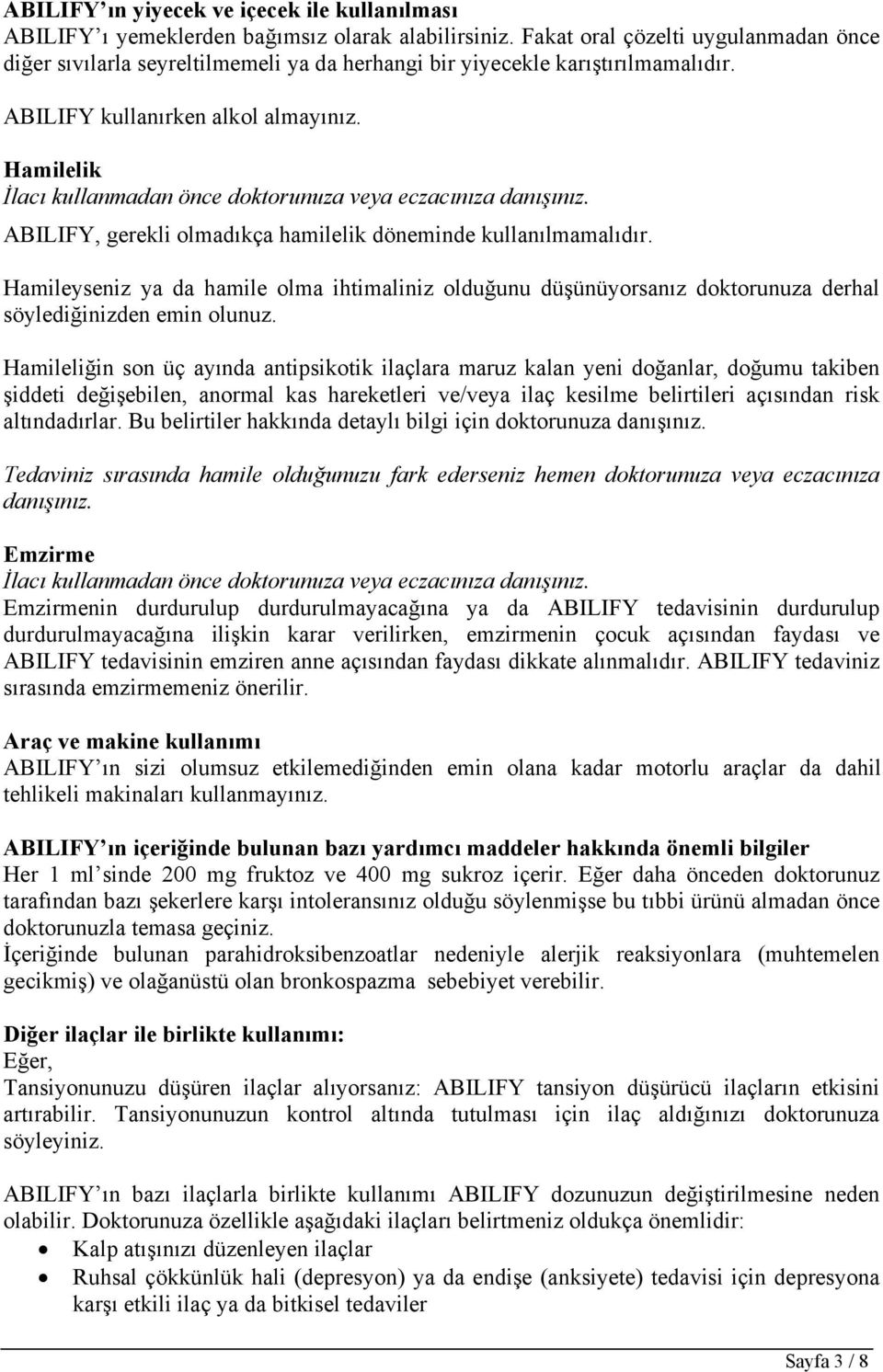 ABILIFY'ın yiyecek ve içecek ile kullanılması
ABILIFY'ı yemeklerden bağımsız olarak alabilirsiniz. Fakat oral çözelti uygulanmadan önce diğer sıvılarla seyreltilmemeli ya da herhangi bir yiyecekle karıştırılmamalıdır.

ABILIFY kullanırken alkol almayınız.

Hamilelik
İlacı kullanmadan önce doktorunuza veya eczacınıza danışınız.

ABILIFY, gerekli olmadıkça hamilelik döneminde kullanılmamalıdır.

Hamileyseniz ya da hamile olma ihtimaliniz olduğunu düşünüyorsanız doktorunuza derhal söylediğinizden emin olunuz.

Hamileliğin son üç ayında antipsikotik ilaçlara maruz kalan yeni doğanlar, doğumu takiben şiddeti değişebilen, anormal kas hareketleri ve/veya ilaç kesilme belirtileri açısından risk altındadırlar. Bu belirtiler hakkında detaylı bilgi için doktorunuza danışınız.

Tedaviniz sırasında hamile olduğunuzu fark ederseniz hemen doktorunuza veya eczacınıza danışınız.

Emzirme
İlacı kullanmadan önce doktorunuza veya eczacınıza danışınız.
Emzirmenin durdurulup durdurulmayacağına ya da ABILIFY tedavisinin durdurulup durdurulmayacağına ilişkin karar verilirken, emzirmenin çocuk açısından faydası ve ABILIFY tedavisinin emziren anne açısından faydası dikkate alınmalıdır. ABILIFY tedaviniz sırasında emzirmemeniz önerilir.

Araç ve makine kullanımı
ABILIFY'ın sizi olumsuz etkilemediğinden emin olana kadar motorlu araçlar da dahil tehlikeli makinaları kullanmayınız.

ABILIFY'ın içeriğinde bulunan bazı yardımcı maddeler hakkında önemli bilgiler
Her 1 ml'sinde 200 mg fruktoz ve 400 mg sukroz içerir. Eğer daha önceden doktorunuz tarafından bazı şekerlere karşı intoleransınız olduğu söylenmişse bu tıbbi ürünü almadan önce doktorunuzla temasa geçiniz.
İçeriğinde bulunan parahidroksibenzoatlar nedeniyle alerjik reaksiyonlara (muhtemelen gecikmiş) ve olağanüstü olan bronkospazma sebebiyet verebilir.

Diğer ilaçlar ile birlikte kullanımı:
Eğer,
Tansiyonunuzu düşüren ilaçlar alıyorsanız: ABILIFY tansiyon düşürücü ilaçların etkisini artırabilir. Tansiyonunuzun kontrol altında tutulması için ilaç aldığınızı doktorunuza söyleyiniz.

ABILIFY'ın bazı ilaçlarla birlikte kullanımı ABILIFY dozunuzun değiştirilmesine neden olabilir. Doktorunuza özellikle aşağıdaki ilaçları belirtmeniz oldukça önemlidir:
• Kalp atışınızı düzenleyen ilaçlar
• Ruhsal çökkünlük hali (depresyon) ya da endişe (anksiyete) tedavisi için depresyona karşı etkili ilaç ya da bitkisel tedaviler

Sayfa 3 / 8